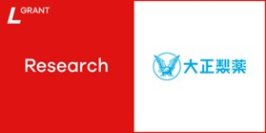 L GRANT

Research

大正製薬